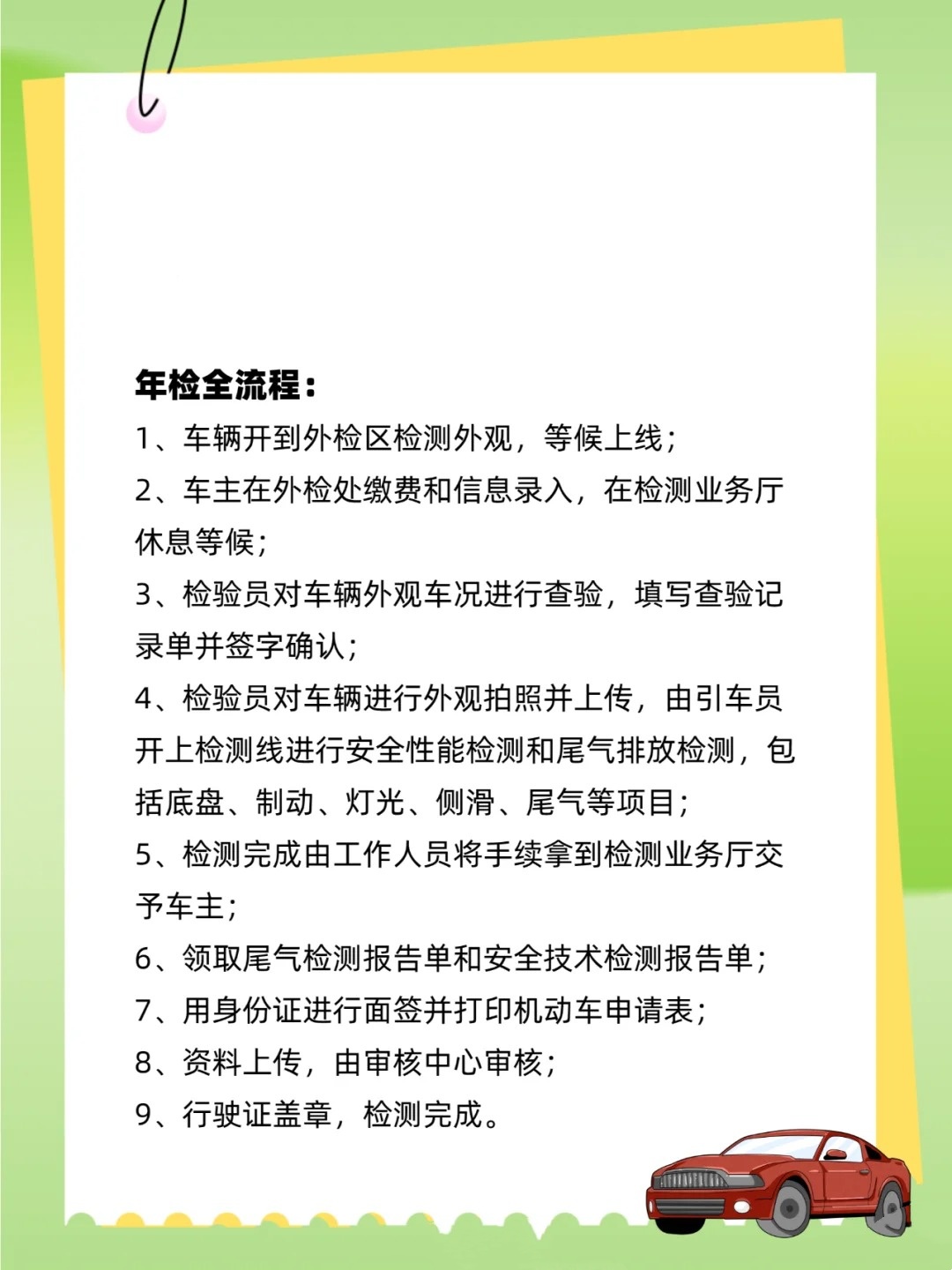 年检全流程：

1、车辆开到外检区检测外观，等候上线；

2、车主在外检处缴费和信息录入，在检测业务厅休息等候；

3、检验员对车辆外观车况进行查验，填写查验记录单并签字确认；

4、检验员对车辆进行外观拍照并上传，由引车员开上检测线进行安全性能检测和尾气排放检测，包括底盘、制动、灯光、侧滑、尾气等项目；

5、检测完成由工作人员将手续拿到检测业务厅交予车主；

6、领取尾气检测报告单和安全技术检测报告单；

7、用身份证进行面签并打印机动车申请表；

8、资料上传，由审核中心审核；

9、行驶证盖章，检测完成。